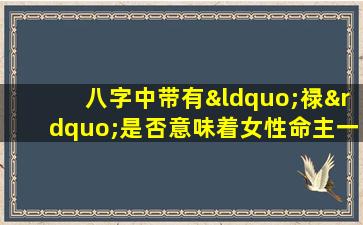 八字中带有&ldquo;禄&rdquo;是否意味着女性命主一